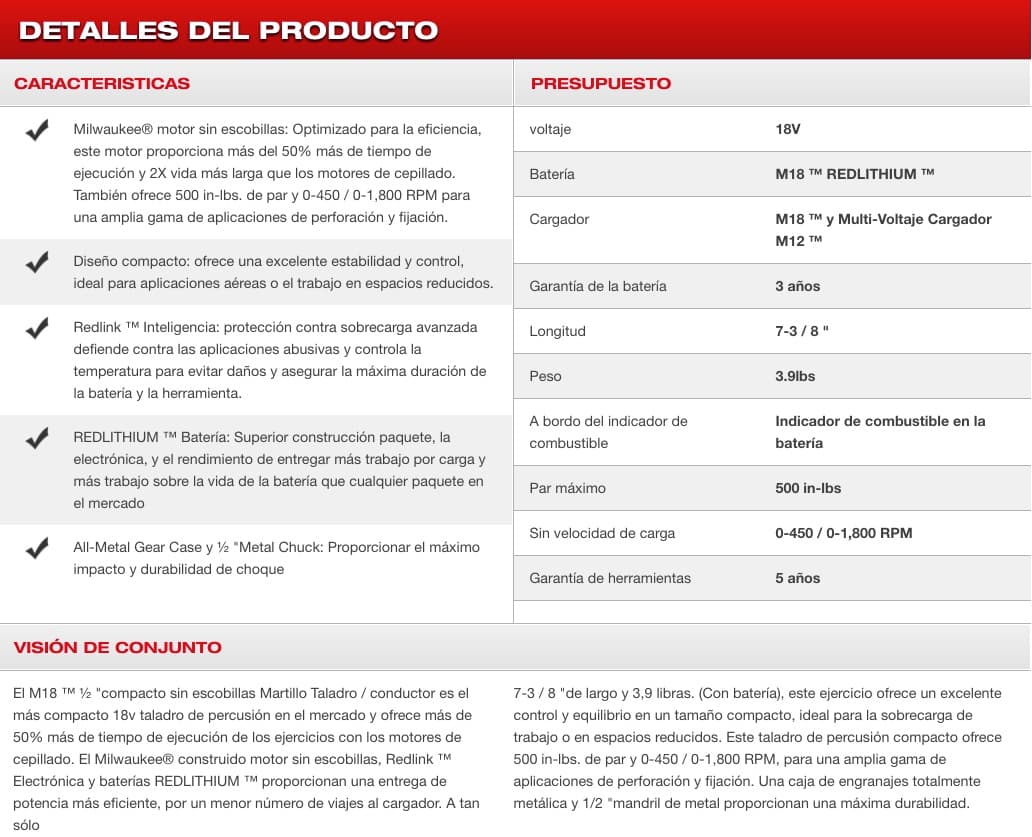 DETALLES DEL PRODUCTO

CARACTERISTICAS

Milwaukee® motor sin escobillas: Optimizado para la eficiencia, este motor proporciona más del 50% más de tiempo de ejecución y 2X vida más larga que los motores de cepillado. También ofrece 500 in-lbs. de par y 0-450 / 0-1,800 RPM para una amplia gama de aplicaciones de perforación y fijación.

Diseño compacto: ofrece una excelente estabilidad y control, ideal para aplicaciones aéreas o el trabajo en espacios reducidos.

Redlink ™ Inteligencia: protección contra sobrecarga avanzada defiende contra las aplicaciones abusivas y controla la temperatura para evitar daños y asegurar la máxima duración de la batería y la herramienta.

REDLITHIUM ™ Batería: Superior construcción paquete, la electrónica, y el rendimiento de entregar más trabajo por carga y más trabajo sobre la vida de la batería que cualquier paquete en el mercado

All-Metal Gear Case y ½ "Metal Chuck: Proporcionar el máximo impacto y durabilidad de choque

PRESUPUESTO

| voltaje | 18V |
|---|---|
| Batería | M18 ™ REDLITHIUM ™ |
| Cargador | M18 ™ y Multi-Voltaje Cargador M12 ™ |
| Garantía de la batería | 3 años |
| Longitud | 7-3 / 8 " |
| Peso | 3.9lbs |
| A bordo del indicador de combustible | Indicador de combustible en la batería |
| Par máximo | 500 in-lbs |
| Sin velocidad de carga | 0-450 / 0-1,800 RPM |
| Garantía de herramientas | 5 años |

VISIÓN DE CONJUNTO

El M18 ™ ½ "compacto sin escobillas Martillo Taladro / conductor es el más compacto 18v taladro de percusión en el mercado y ofrece más de 50% más de tiempo de ejecución de los ejercicios con los motores de cepillado. El Milwaukee® construido motor sin escobillas, Redlink ™ Electrónica y baterías REDLITHIUM ™ proporcionan una entrega de potencia más eficiente, por un menor número de viajes al cargador. A tan sólo

7-3 / 8 "de largo y 3,9 libras. (Con batería), este ejercicio ofrece un excelente control y equilibrio en un tamaño compacto, ideal para la sobrecarga de trabajo o en espacios reducidos. Este taladro de percusión compacto ofrece 500 in-lbs. de par y 0-450 / 0-1,800 RPM, para una amplia gama de aplicaciones de perforación y fijación. Una caja de engranajes totalmente metálica y 1/2 "mandril de metal proporcionan una máxima durabilidad.